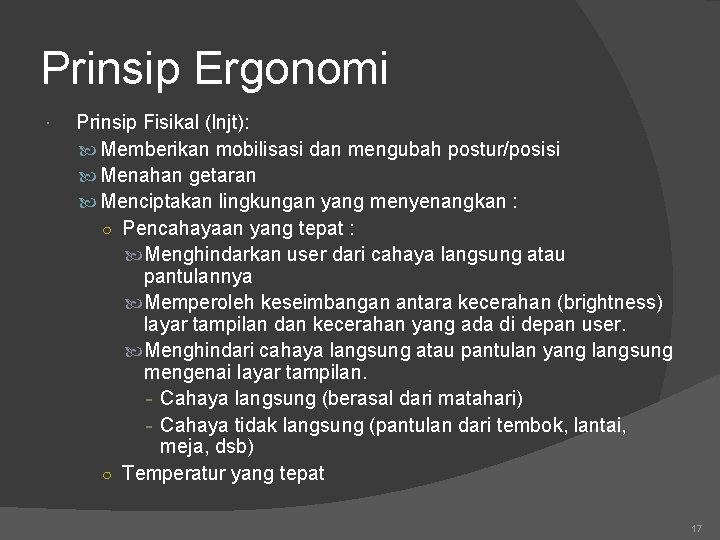 Prinsip Ergonomi

Prinsip Fisikal (lnjt):

Memberikan mobilisasi dan mengubah postur/posisi

Menahan getaran

Menciptakan lingkungan yang menyenangkan :

Pencahayaan yang tepat :

Menghindarkan user dari cahaya langsung atau pantulannya

Memperoleh keseimbangan antara kecerahan (brightness) layar tampilan dan kecerahan yang ada di depan user.

Menghindari cahaya langsung atau pantulan yang langsung mengenai layar tampilan.

- Cahaya langsung (berasal dari matahari)

- Cahaya tidak langsung (pantulan dari tembok, lantai, meja, dsb)

Temperatur yang tepat

17